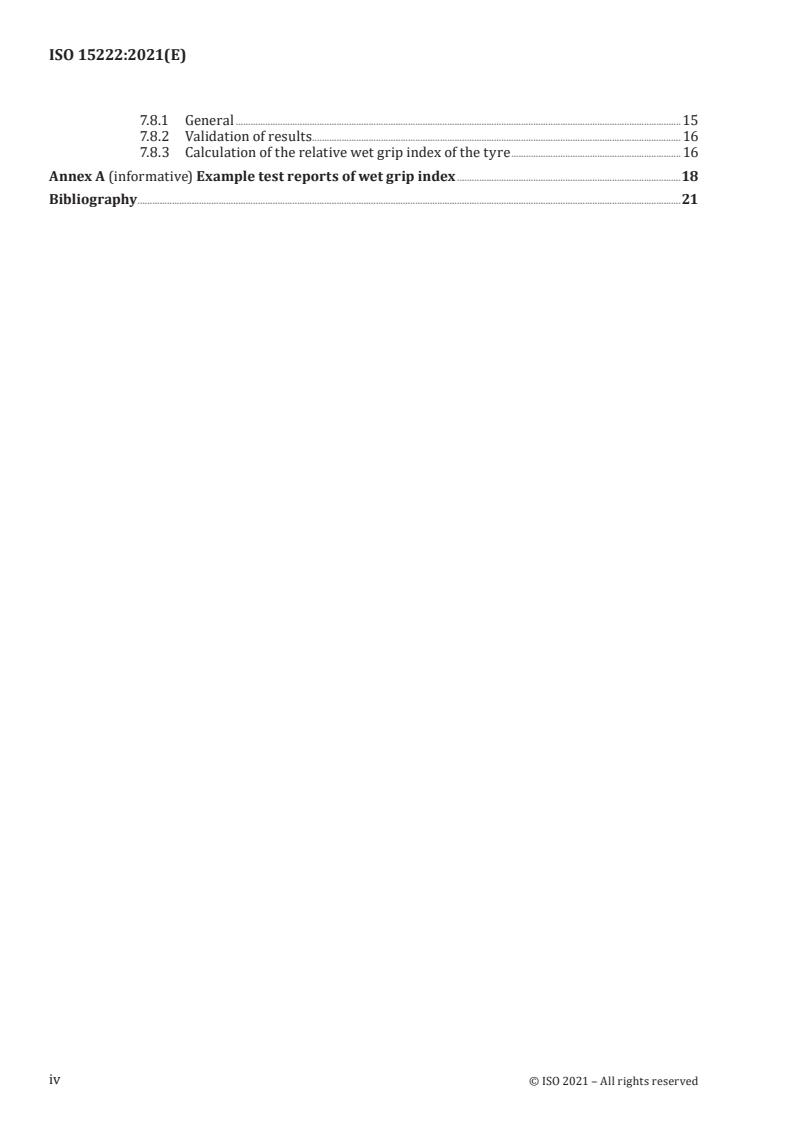 ISO 15222:2021(E)

7.8.1 General 15
7.8.2 Validation of results 16
7.8.3 Calculation of the relative wet grip index of the tyre 16

Annex A (informative) Example test reports of wet grip index 18

Bibliography 21

iv © ISO 2021 – All rights reserved